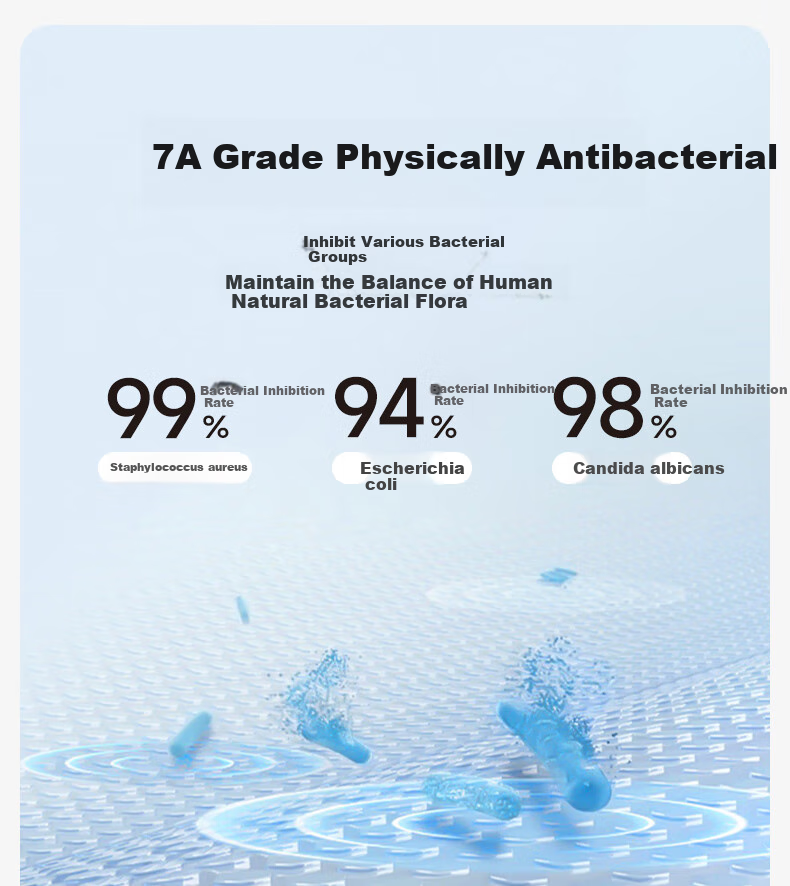 7A Grade Physically Antibacterial

Inhibit Various Bacterial Groups

Maintain the Balance of Human Natural Bacterial Flora

99% Bacterial Inhibition Rate

Staphylococcus aureus

94% Bacterial Inhibition Rate

Escherichia coli

98% Bacterial Inhibition Rate

Candida albicans